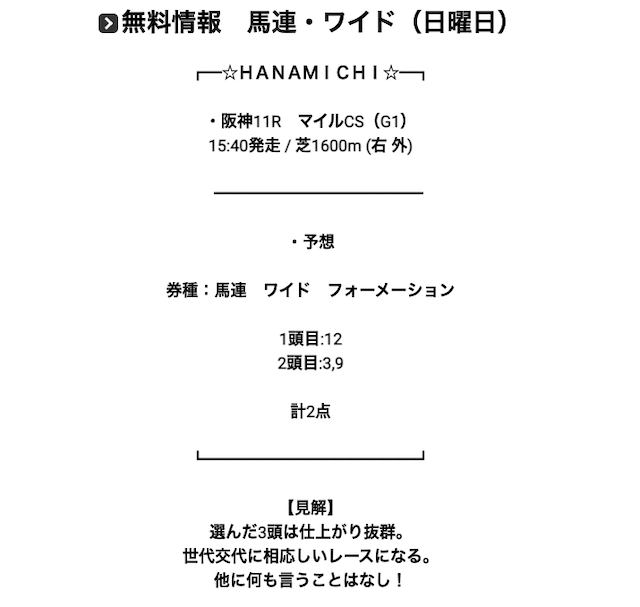 無料情報　馬連・ワイド（日曜日）

┌─☆HANAMICHI☆─┐

・阪神11R　マイルCS（G1）
15:40発走 / 芝1600m (右 外)

・予想

券種：馬連　ワイド　フォーメーション

1頭目:12
2頭目:3,9

計2点

【見解】
選んだ3頭は仕上がり抜群。
世代交代に相応しいレースになる。
他に何も言うことはなし！